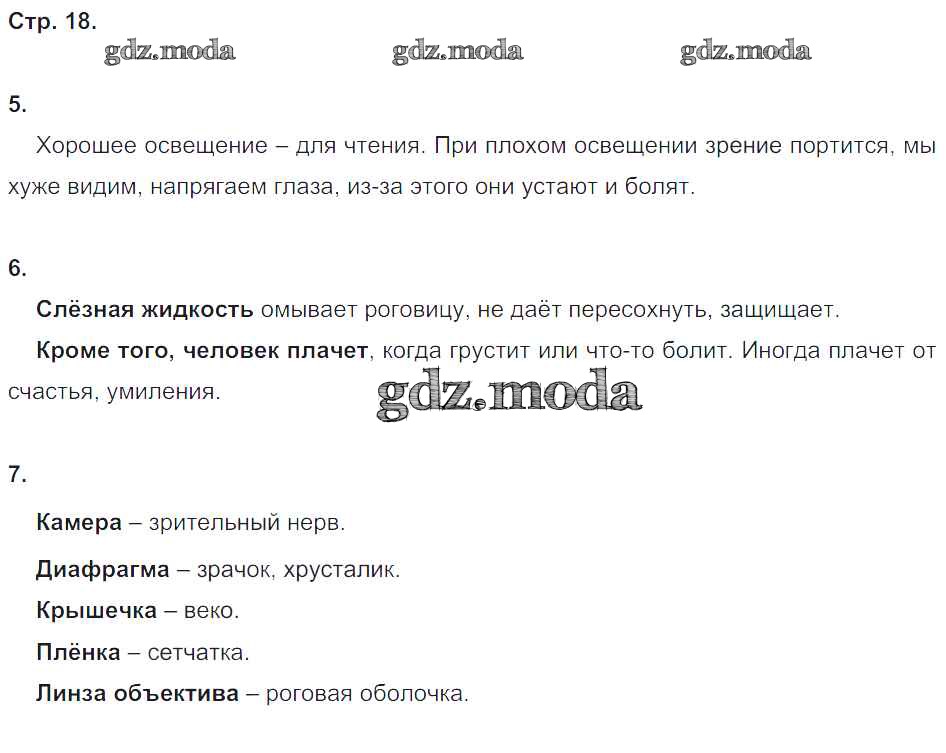 Стр. 18.

5.

Хорошее освещение – для чтения. При плохом освещении зрение портится, мы хуже видим, напрягаем глаза, из-за этого они устают и болят.

6.

Слёзная жидкость омывает роговицу, не даёт пересохнуть, защищает.

Кроме того, человек плачет, когда грустит или что-то болит. Иногда плачет от счастья, умиления.

7.

Камера – зрительный нерв.

Диафрагма – зрачок, хрусталик.

Крышечка – веко.

Плёнка – сетчатка.

Линза объектива – роговая оболочка.

gdz.moda